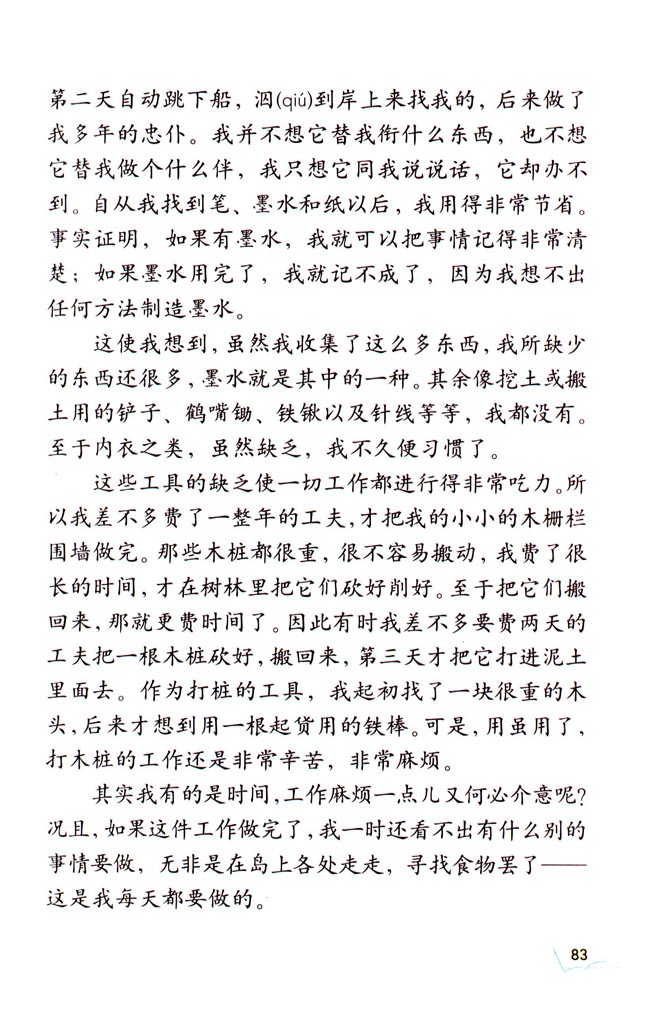 第二天自动跳下船，泅(qiú)到岸上来找我的，后来做了我多年的忠仆。我并不想它替我衔什么东西，也不想它替我做个什么伴，我只想它同我说说话，它却办不到。自从我找到笔、墨水和纸以后，我用得非常节省。事实证明，如果有墨水，我就可以把事情记得非常清楚；如果墨水用完了，我就记不成了，因为我想不出任何方法制造墨水。

这使我想到，虽然我收集了这么多东西，我所缺少的东西还很多，墨水就是其中的一种。其余像挖土或搬土用的铲子、鹤嘴锄、铁锹以及针线等等，我都没有。至于内衣之类，虽然缺乏，我不久便习惯了。

这些工具的缺乏使一切工作都进行得非常吃力。所以我差不多费了一整年的工夫，才把我的小小的木栅栏围墙做完。那些木桩都很重，很不容易搬动，我费了很长的时间，才在树林里把它们砍好削好。至于把它们搬回来，那就更费时间了。因此有时我差不多要费两天的工夫把一根木桩砍好，搬回来，第三天才把它打进泥土里面去。作为打桩的工具，我起初找了一块很重的木头，后来才想到用一根起货用的铁棒。可是，用虽用了，打木桩的工作还是非常辛苦，非常麻烦。

其实我有的是时间，工作麻烦一点儿又何必介意呢？况且，如果这件工作做完了，我一时还看不出有什么别的事情要做，无非是在岛上各处走走，寻找食物罢了——这是我每天都要做的。

83